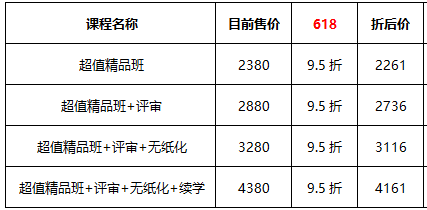 | 课程名称 | 目前售价 | 618 | 折后价 |
|---|---|---|---|
| 超值精品班 | 2380 | 9.5 折 | 2261 |
| 超值精品班+评审 | 2880 | 9.5 折 | 2736 |
| 超值精品班+评审+无纸化 | 3280 | 9.5 折 | 3116 |
| 超值精品班+评审+无纸化+续学 | 4380 | 9.5 折 | 4161 |